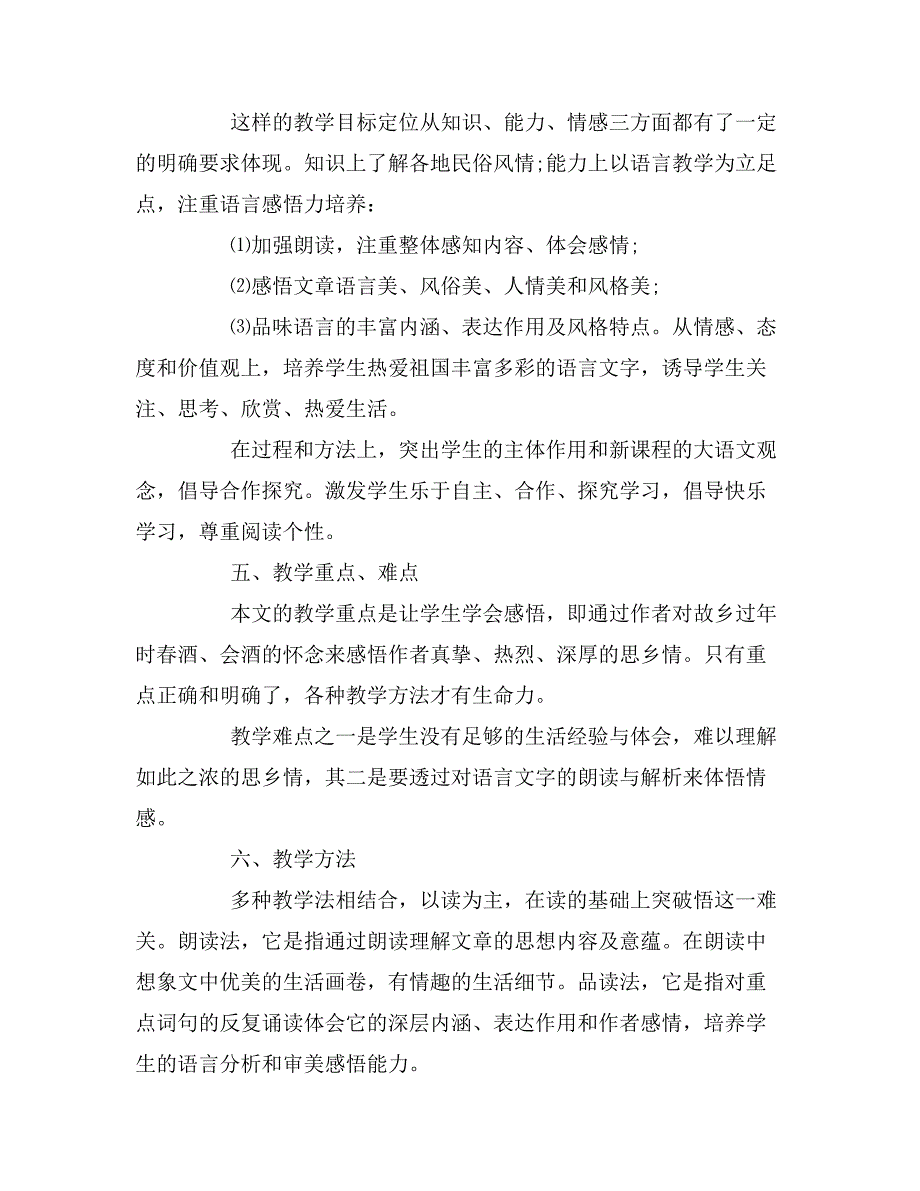 这样的教学目标定位从知识、能力、情感三方面都有了一定的明确要求体现。知识上了解各地民俗风情;能力上以语言教学为立足点，注重语言感悟力培养：

⑴加强朗读，注重整体感知内容、体会感情;

⑵感悟文章语言美、风俗美、人情美和风格美;

⑶品味语言的丰富内涵、表达作用及风格特点。从情感、态度和价值观上，培养学生热爱祖国丰富多彩的语言文字，诱导学生关注、思考、欣赏、热爱生活。

在过程和方法上，突出学生的主体作用和新课程的大语文观念，倡导合作探究。激发学生乐于自主、合作、探究学习，倡导快乐学习，尊重阅读个性。

五、教学重点、难点

本文的教学重点是让学生学会感悟，即通过作者对故乡过年时春酒、会酒的怀念来感悟作者真挚、热烈、深厚的思乡情。只有重点正确和明确了，各种教学方法才有生命力。

教学难点之一是学生没有足够的生活经验与体会，难以理解如此之浓的思乡情，其二是要透过对语言文字的朗读与解析来体悟情感。

六、教学方法

多种教学法相结合，以读为主，在读的基础上突破悟这一难关。朗读法，它是指通过朗读理解文章的思想内容及意蕴。在朗读中想象文中优美的生活画卷，有情趣的生活细节。品读法，它是指对重点词句的反复诵读体会它的深层内涵、表达作用和作者感情，培养学生的语言分析和审美感悟能力。